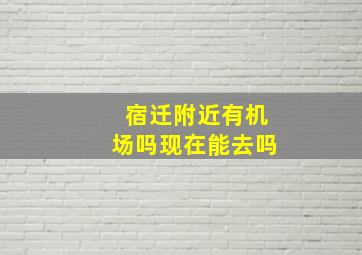 宿迁附近有机场吗现在能去吗